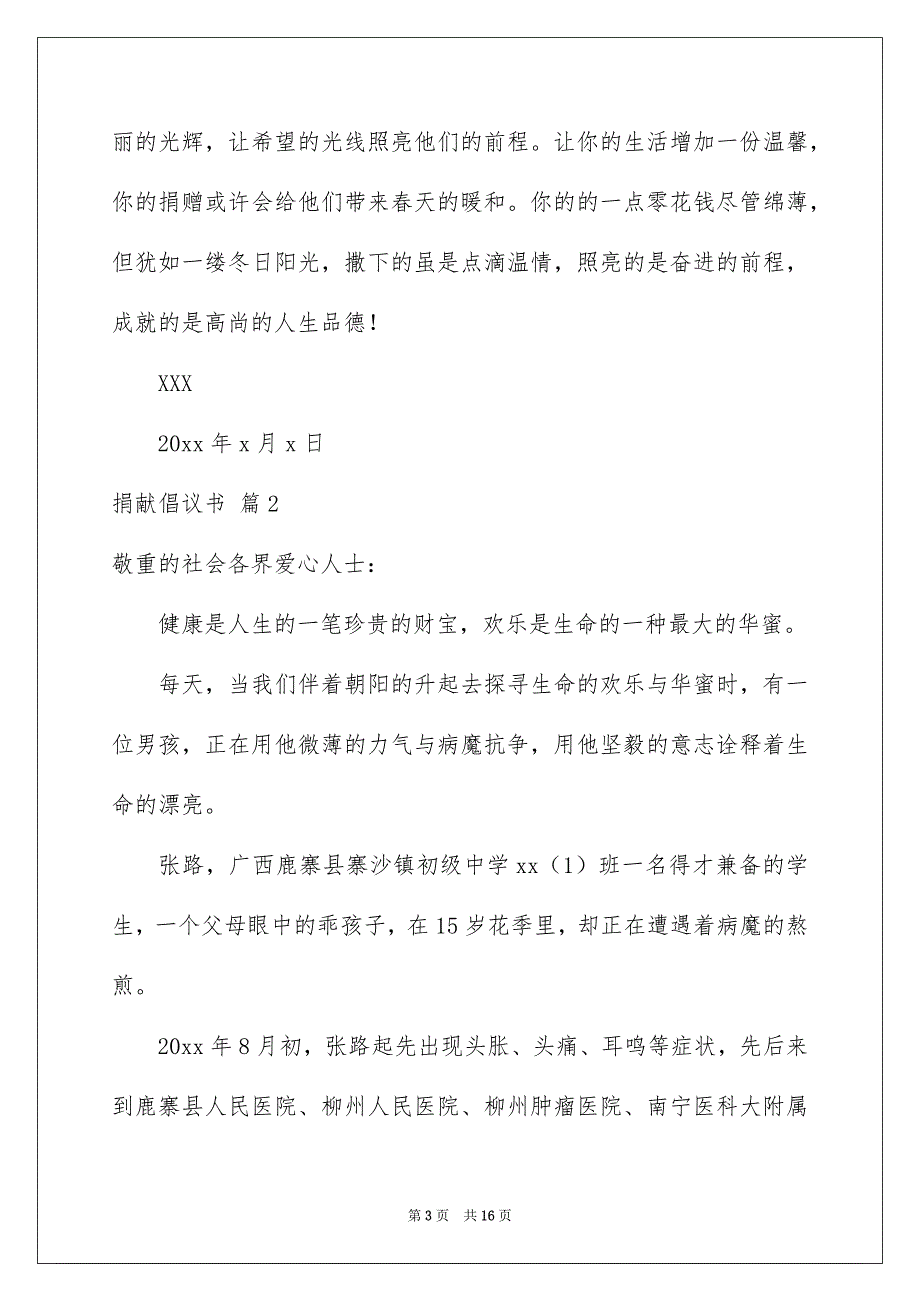 丽的光辉，让希望的光线照亮他们的前程。让你的生活增加一份温馨，你的捐赠或许会给他们带来春天的暖和。你的的一点零花钱尽管绵薄，但犹如一缕冬日阳光，撒下的虽是点滴温情，照亮的是奋进的前程，成就的是高尚的人生品德！

XXX

20xx 年 x 月 x 日

捐献倡议书 篇 2

敬重的社会各界爱心人士：

健康是人生的一笔珍贵的财宝，欢乐是生命的一种最大的华蜜。

每天，当我们伴着朝阳的升起去探寻生命的欢乐与华蜜时，有一位男孩，正在用他微薄的力气与病魔抗争，用他坚毅的意志诠释着生命的漂亮。

张路，广西鹿寨县寨沙镇初级中学 xx（1）班一名得才兼备的学生，一个父母眼中的乖孩子，在 15 岁花季里，却正在遭遇着病魔的熬煎。

20xx 年 8 月初，张路起先出现头胀、头痛、耳鸣等症状，先后来到鹿寨县人民医院、柳州人民医院、柳州肿瘤医院、南宁医科大附属

第 3 页　共 16 页